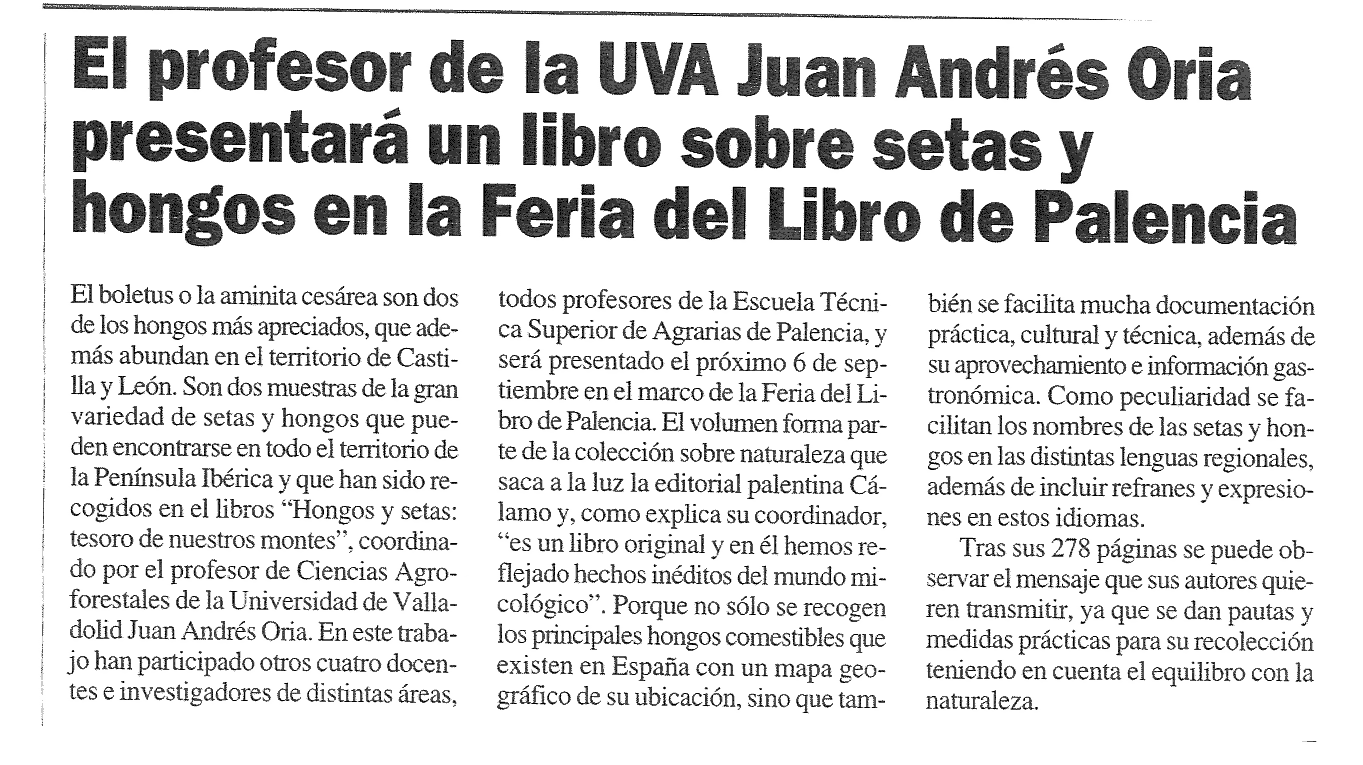 El profesor de la UVA Juan Andrés Oria presentará un libro sobre setas y hongos en la Feria del Libro de Palencia

El boletus o la aminita cesárea son dos de los hongos más apreciados, que además abundan en el territorio de Castilla y León. Son dos muestras de la gran variedad de setas y hongos que pueden encontrarse en todo el territorio de la Península Ibérica y que han sido recogidos en el libros "Hongos y setas: tesoro de nuestros montes", coordinado por el profesor de Ciencias Agroforestales de la Universidad de Valladolid Juan Andrés Oria. En este trabajo han participado otros cuatro docentes e investigadores de distintas áreas, todos profesores de la Escuela Técnica Superior de Agrarias de Palencia, y será presentado el próximo 6 de septiembre en el marco de la Feria del Libro de Palencia. El volumen forma parte de la colección sobre naturaleza que saca a la luz la editorial palentina Cálamo y, como explica su coordinador, "es un libro original y en él hemos reflejado hechos inéditos del mundo micológico". Porque no sólo se recogen los principales hongos comestibles que existen en España con un mapa geográfico de su ubicación, sino que también se facilita mucha documentación práctica, cultural y técnica, además de su aprovechamiento e información gastronómica. Como peculiaridad se facilitan los nombres de las setas y hongos en las distintas lenguas regionales, además de incluir refranes y expresiones en estos idiomas.

Tras sus 278 páginas se puede observar el mensaje que sus autores quieren transmitir, ya que se dan pautas y medidas prácticas para su recolección teniendo en cuenta el equilibro con la naturaleza.